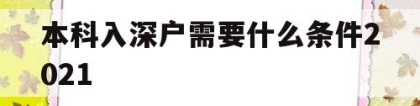 本科入深户需要什么条件2021